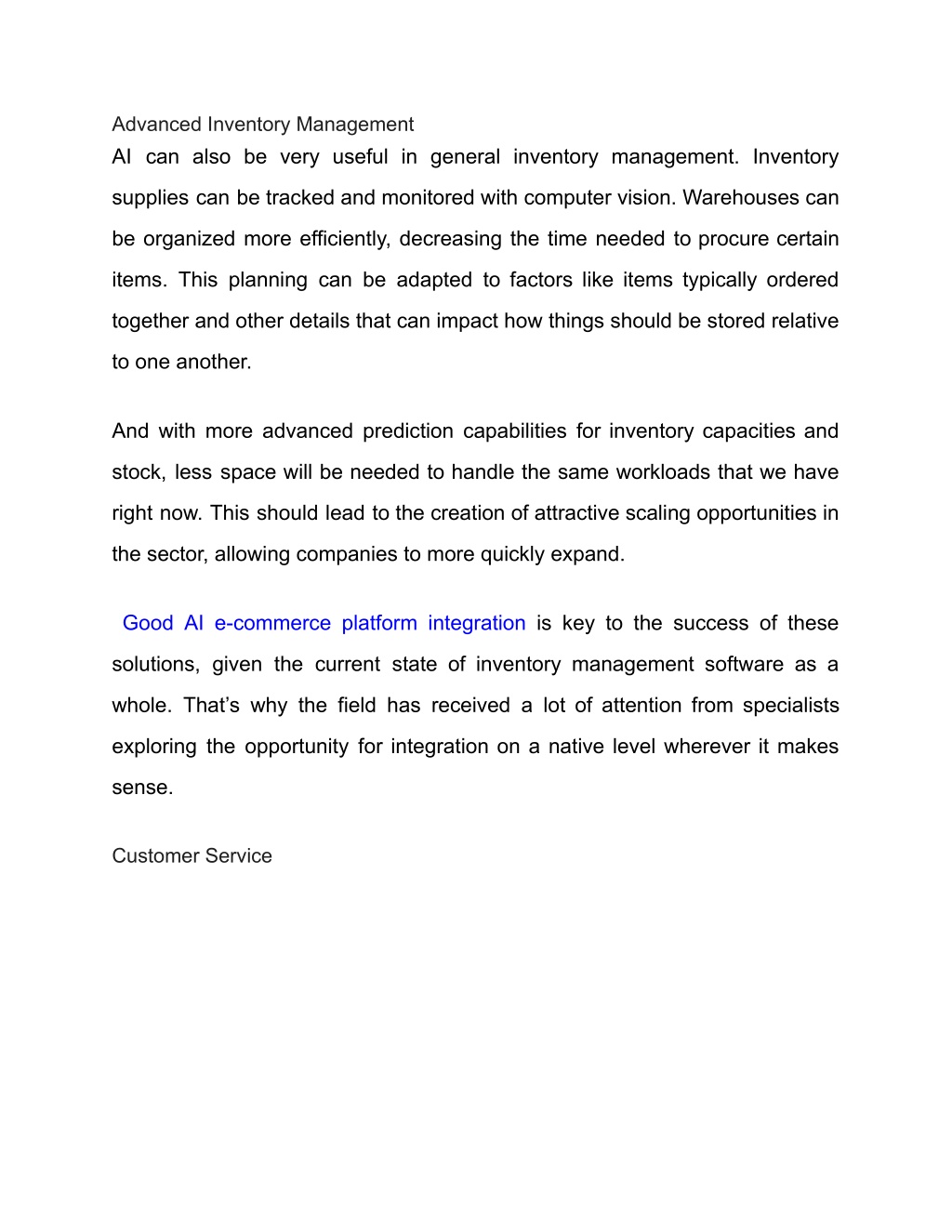 Advanced Inventory Management

AI can also be very useful in general inventory management. Inventory supplies can be tracked and monitored with computer vision. Warehouses can be organized more efficiently, decreasing the time needed to procure certain items. This planning can be adapted to factors like items typically ordered together and other details that can impact how things should be stored relative to one another.

And with more advanced prediction capabilities for inventory capacities and stock, less space will be needed to handle the same workloads that we have right now. This should lead to the creation of attractive scaling opportunities in the sector, allowing companies to more quickly expand.

Good AI e-commerce platform integration is key to the success of these solutions, given the current state of inventory management software as a whole. That’s why the field has received a lot of attention from specialists exploring the opportunity for integration on a native level wherever it makes sense.

Customer Service